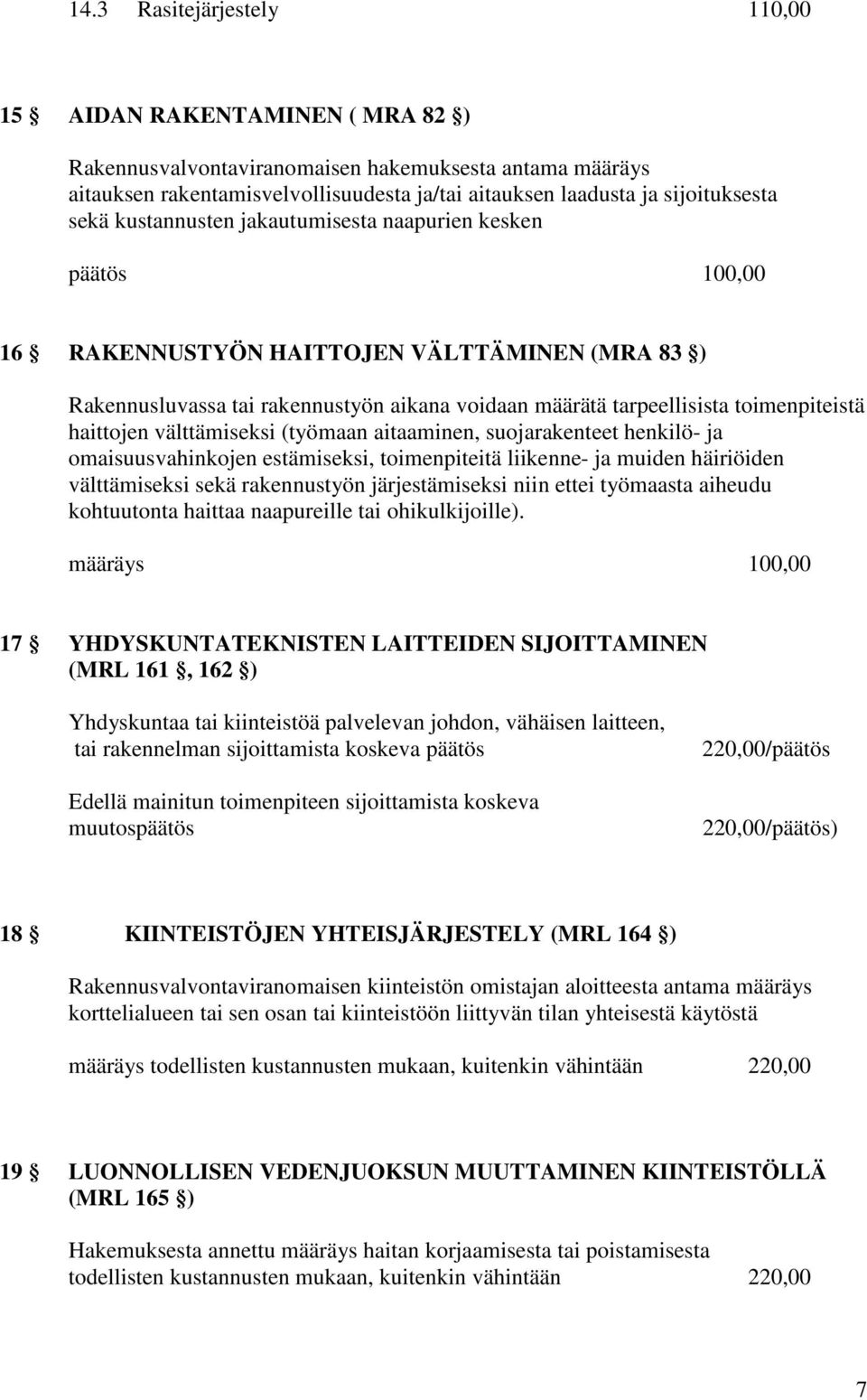 14.3 Rasitejärjestely 110,00

15 § AIDAN RAKENTAMINEN ( MRA 82 §)

Rakennusvalvontaviranomaisen hakemuksesta antama määräys aitauksen rakentamisvelvollisuudesta ja/tai aitauksen laadusta ja sijoituksesta sekä kustannusten jakautumisesta naapurien kesken

päätös 100,00

16 § RAKENNUSTYÖN HAITTOJEN VÄLTTÄMINEN (MRA 83 §)

Rakennusluvassa tai rakennustyön aikana voidaan määrätä tarpeellisista toimenpiteistä haittojen välttämiseksi (työmaan aitaaminen, suojarakenteet henkilö- ja omaisuusvahinkojen estämiseksi, toimenpiteitä liikenne- ja muiden häiriöiden välttämiseksi sekä rakennustyön järjestämiseksi niin ettei työmaasta aiheudu kohtuutonta haittaa naapureille tai ohikulkijoille).

määräys 100,00

17 § YHDYSKUNTATEKNISTEN LAITTEIDEN SIJOITTAMINEN (MRL 161 §, 162 §)

Yhdyskuntaa tai kiinteistöä palvelevan johdon, vähäisen laitteen, tai rakennelman sijoittamista koskeva päätös 220,00/päätös

Edellä mainitun toimenpiteen sijoittamista koskeva muutospäätös 220,00/päätös)

18 § KIINTEISTÖJEN YHTEISJÄRJESTELY (MRL 164 §)

Rakennusvalvontaviranomaisen kiinteistön omistajan aloitteesta antama määräys korttelialueen tai sen osan tai kiinteistöön liittyvän tilan yhteisestä käytöstä

määräys todellisten kustannusten mukaan, kuitenkin vähintään 220,00

19 § LUONNOLLISEN VEDENJUOKSUN MUUTTAMINEN KIINTEISTÖLLÄ (MRL 165 §)

Hakemuksesta annettu määräys haitan korjaamisesta tai poistamisesta todellisten kustannusten mukaan, kuitenkin vähintään 220,00

7